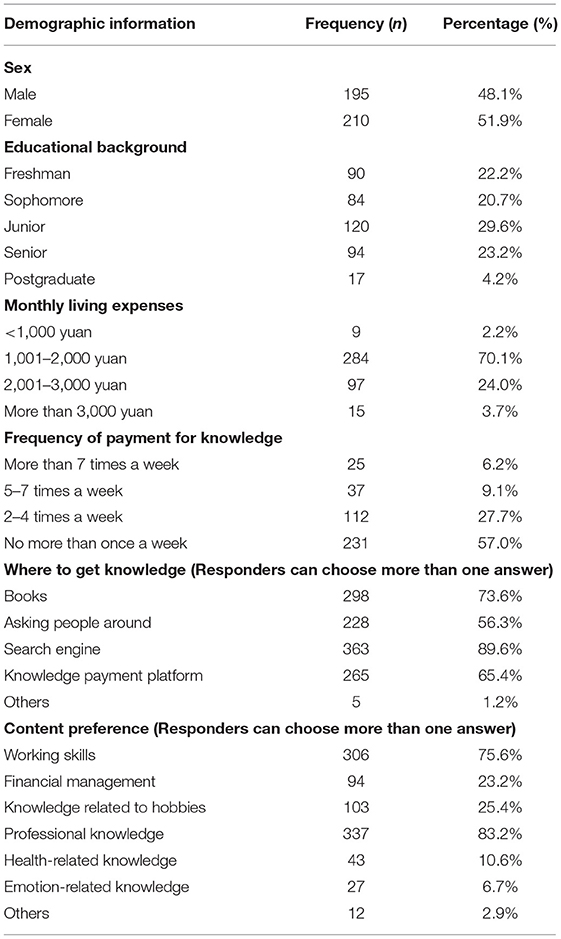 | Demographic information | Frequency (*n*) | Percentage (%) |
|---|---|---|
| **Sex** | | |
| Male | 195 | 48.1% |
| Female | 210 | 51.9% |
| **Educational background** | | |
| Freshman | 90 | 22.2% |
| Sophomore | 84 | 20.7% |
| Junior | 120 | 29.6% |
| Senior | 94 | 23.2% |
| Postgraduate | 17 | 4.2% |
| **Monthly living expenses** | | |
| <1,000 yuan | 9 | 2.2% |
| 1,001–2,000 yuan | 284 | 70.1% |
| 2,001–3,000 yuan | 97 | 24.0% |
| More than 3,000 yuan | 15 | 3.7% |
| **Frequency of payment for knowledge** | | |
| More than 7 times a week | 25 | 6.2% |
| 5–7 times a week | 37 | 9.1% |
| 2–4 times a week | 112 | 27.7% |
| No more than once a week | 231 | 57.0% |
| **Where to get knowledge (Responders can choose more than one answer)** | | |
| Books | 298 | 73.6% |
| Asking people around | 228 | 56.3% |
| Search engine | 363 | 89.6% |
| Knowledge payment platform | 265 | 65.4% |
| Others | 5 | 1.2% |
| **Content preference (Responders can choose more than one answer)** | | |
| Working skills | 306 | 75.6% |
| Financial management | 94 | 23.2% |
| Knowledge related to hobbies | 103 | 25.4% |
| Professional knowledge | 337 | 83.2% |
| Health-related knowledge | 43 | 10.6% |
| Emotion-related knowledge | 27 | 6.7% |
| Others | 12 | 2.9% |